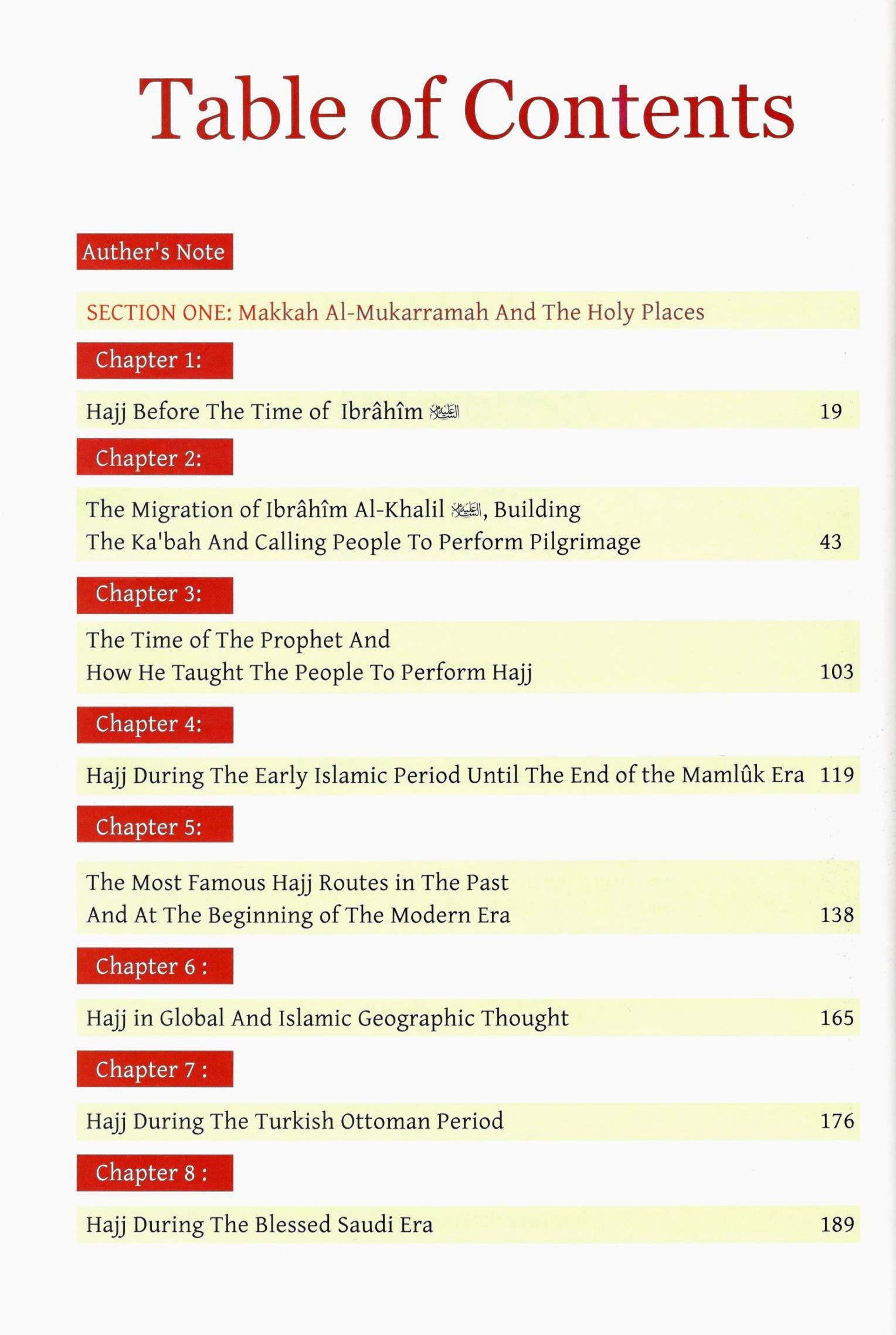 Table of Contents

Auther's Note

SECTION ONE: Makkah Al-Mukarramah And The Holy Places

Chapter 1:

Hajj Before The Time of Ibrâhîm عليه السلام 19

Chapter 2:

The Migration of Ibrâhîm Al-Khalil عليه السلام, Building The Ka'bah And Calling People To Perform Pilgrimage 43

Chapter 3:

The Time of The Prophet And How He Taught The People To Perform Hajj 103

Chapter 4:

Hajj During The Early Islamic Period Until The End of the Mamlûk Era 119

Chapter 5:

The Most Famous Hajj Routes in The Past And At The Beginning of The Modern Era 138

Chapter 6 :

Hajj in Global And Islamic Geographic Thought 165

Chapter 7 :

Hajj During The Turkish Ottoman Period 176

Chapter 8 :

Hajj During The Blessed Saudi Era 189